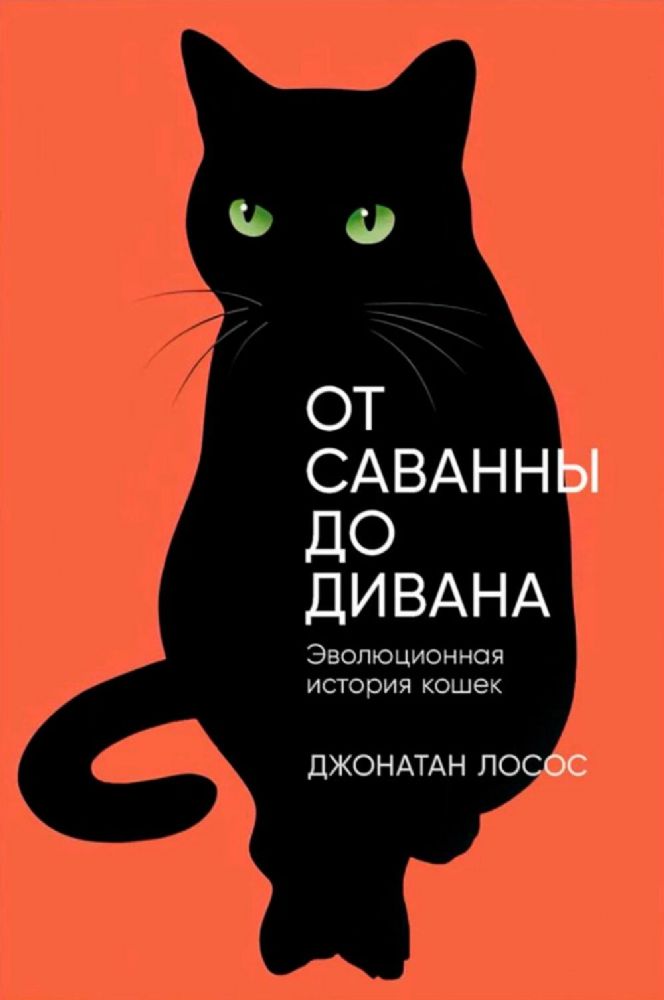 ОТ САВАННЫ ДО ДИВАНА

Эволюционная история кошек

ДЖОНАТАН ЛОСОС